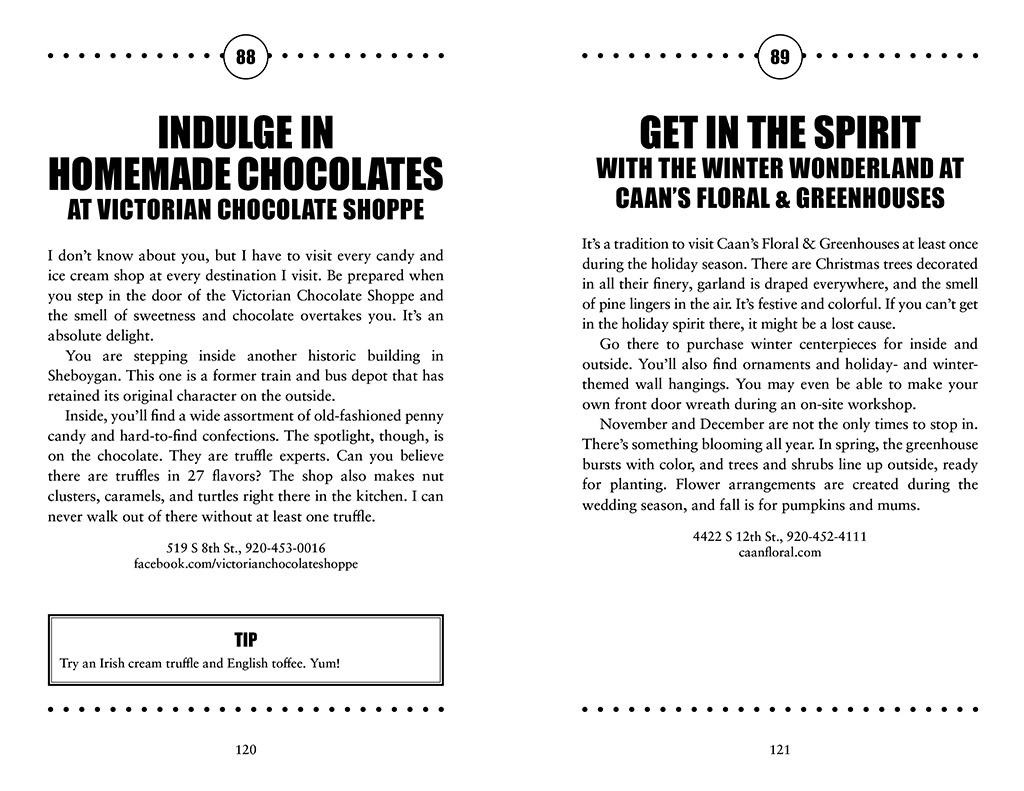 88

INDULGE IN HOMEMADE CHOCOLATES
AT VICTORIAN CHOCOLATE SHOPPE

I don't know about you, but I have to visit every candy and ice cream shop at every destination I visit. Be prepared when you step in the door of the Victorian Chocolate Shoppe and the smell of sweetness and chocolate overtakes you. It's an absolute delight.

You are stepping inside another historic building in Sheboygan. This one is a former train and bus depot that has retained its original character on the outside.

Inside, you'll find a wide assortment of old-fashioned penny candy and hard-to-find confections. The spotlight, though, is on the chocolate. They are truffle experts. Can you believe there are truffles in 27 flavors? The shop also makes nut clusters, caramels, and turtles right there in the kitchen. I can never walk out of there without at least one truffle.

519 S 8th St., 920-453-0016
facebook.com/victorianchocolateshoppe

TIP
Try an Irish cream truffle and English toffee. Yum!

120

89

GET IN THE SPIRIT
WITH THE WINTER WONDERLAND AT CAAN'S FLORAL & GREENHOUSES

It's a tradition to visit Caan's Floral & Greenhouses at least once during the holiday season. There are Christmas trees decorated in all their finery, garland is draped everywhere, and the smell of pine lingers in the air. It's festive and colorful. If you can't get in the holiday spirit there, it might be a lost cause.

Go there to purchase winter centerpieces for inside and outside. You'll also find ornaments and holiday- and winter-themed wall hangings. You may even be able to make your own front door wreath during an on-site workshop.

November and December are not the only times to stop in. There's something blooming all year. In spring, the greenhouse bursts with color, and trees and shrubs line up outside, ready for planting. Flower arrangements are created during the wedding season, and fall is for pumpkins and mums.

4422 S 12th St., 920-452-4111
caanfloral.com

121